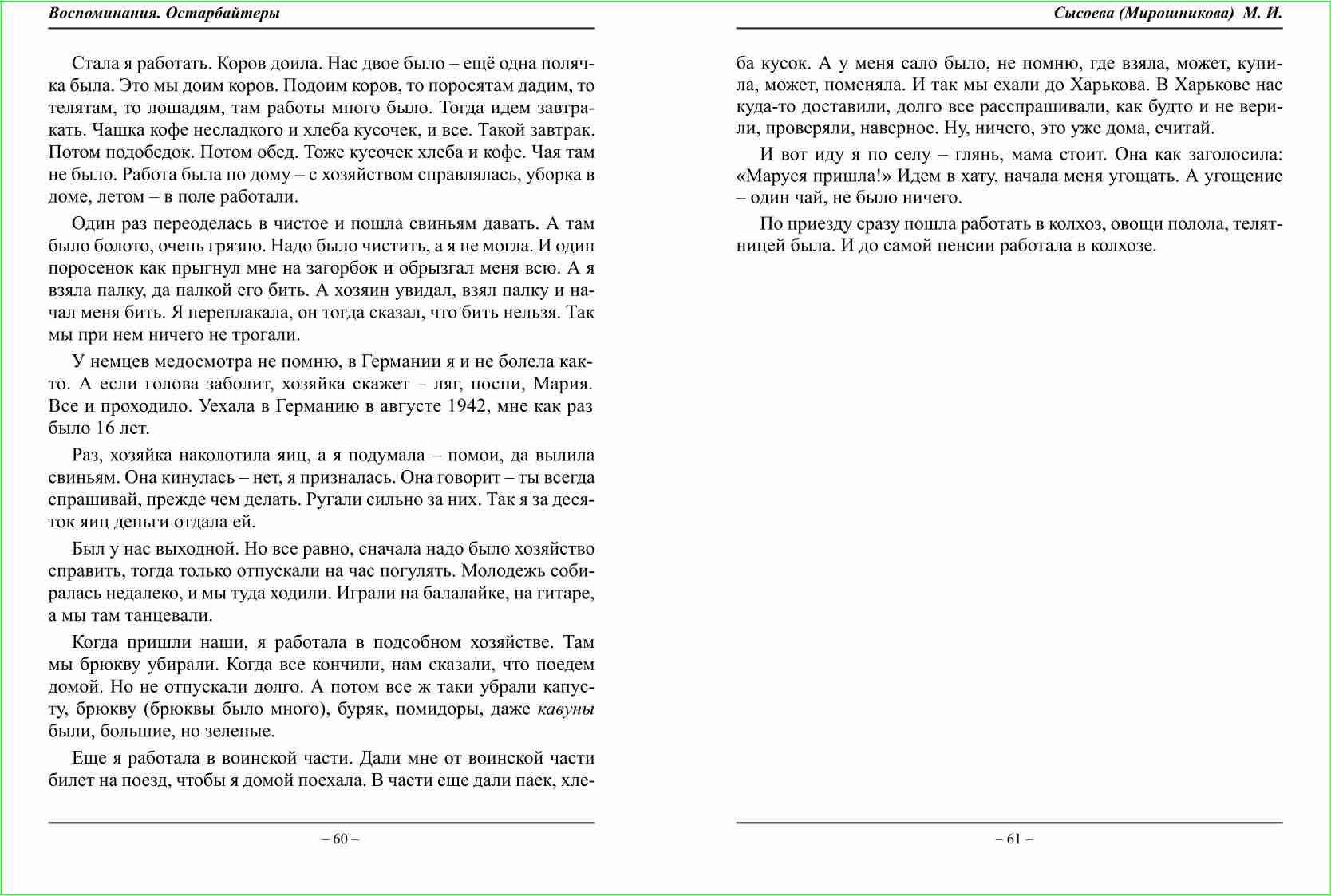 Воспоминания. Остарбайтеры

Стала я работать. Коров доила. Нас двое было – ещё одна полячка была. Это мы доим коров. Подоим коров, то поросятам дадим, то телятам, то лошадям, там работы много было. Тогда идем завтракать. Чашка кофе несладкого и хлеба кусочек, и все. Такой завтрак. Потом подобедок. Потом обед. Тоже кусочек хлеба и кофе. Чая там не было. Работа была по дому – с хозяйством справлялась, уборка в доме, летом – в поле работали.

Один раз переоделась в чистое и пошла свиньям давать. А там было болото, очень грязно. Надо было чистить, а я не могла. И один поросенок как прыгнул мне на загорбок и обрызгал меня всю. А я взяла палку, да палкой его бить. А хозяин увидал, взял палку и начал меня бить. Я переплакала, он тогда сказал, что бить нельзя. Так мы при нем ничего не трогали.

У немцев медосмотра не помню, в Германии я и не болела както. А если голова заболит, хозяйка скажет – ляг, поспи, Мария. Все и проходило. Уехала в Германию в августе 1942, мне как раз было 16 лет.

Раз, хозяйка наколотила яиц, а я подумала – помои, да вылила свиньям. Она кинулась – нет, я призналась. Она говорит – ты всегда спрашивай, прежде чем делать. Ругали сильно за них. Так я за десяток яиц деньги отдала ей.

Был у нас выходной. Но все равно, сначала надо было хозяйство справить, тогда только отпускали на час погулять. Молодежь собиралась недалеко, и мы туда ходили. Играли на балалайке, на гитаре, а мы там танцевали.

Когда пришли наши, я работала в подсобном хозяйстве. Там мы брюкву убирали. Когда все кончили, нам сказали, что поедем домой. Но не отпускали долго. А потом все ж таки убрали капусту, брюкву (брюквы было много), буряк, помидоры, даже кавуны были, большие, но зеленые.

Еще я работала в воинской части. Дали мне от воинской части билет на поезд, чтобы я домой поехала. В части еще дали паек, хле-

– 60 –

Сысоева (Мирошникова) М. И.

ба кусок. А у меня сало было, не помню, где взяла, может, купила, может, поменяла. И так мы ехали до Харькова. В Харькове нас куда-то доставили, долго все расспрашивали, как будто и не верили, проверяли, наверное. Ну, ничего, это уже дома, считай.

И вот иду я по селу – глянь, мама стоит. Она как заголосила: «Маруся пришла!» Идем в хату, начала меня угощать. А угощение – один чай, не было ничего.

По приезду сразу пошла работать в колхоз, овощи полола, телятницей была. И до самой пенсии работала в колхозе.

– 61 –